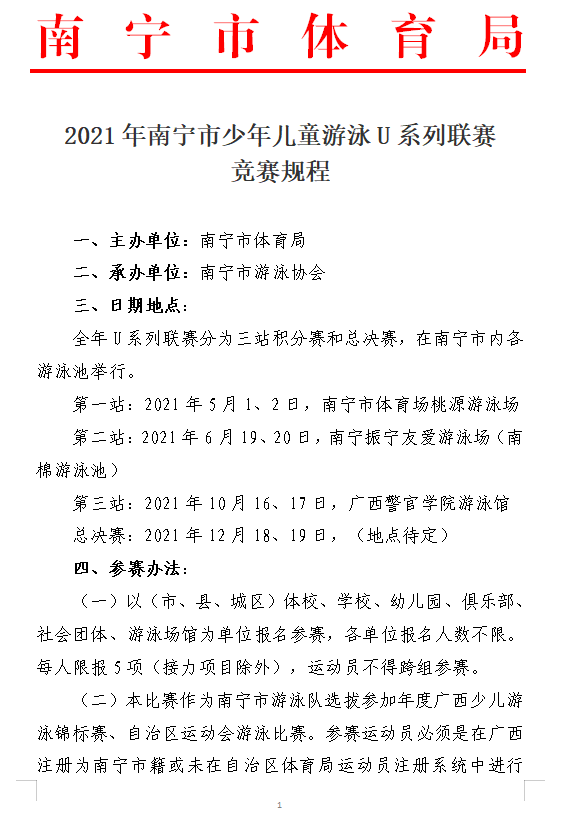 南宁市体育局

2021年南宁市少年儿童游泳U系列联赛
竞赛规程

一、主办单位：南宁市体育局

二、承办单位：南宁市游泳协会

三、日期地点：

全年U系列联赛分为三站积分赛和总决赛，在南宁市内各游泳池举行。

第一站：2021年5月1、2日，南宁市体育场桃源游泳场

第二站：2021年6月19、20日，南宁振宁友爱游泳场（南棉游泳池）

第三站：2021年10月16、17日，广西警官学院游泳馆

总决赛：2021年12月18、19日，（地点待定）

四、参赛办法：

（一）以（市、县、城区）体校、学校、幼儿园、俱乐部、社会团体、游泳场馆为单位报名参赛，各单位报名人数不限。每人限报5项（接力项目除外），运动员不得跨组参赛。

（二）本比赛作为南宁市游泳队选拔参加年度广西少儿游泳锦标赛、自治区运动会游泳比赛。参赛运动员必须是在广西注册为南宁市籍或未在自治区体育局运动员注册系统中进行

1